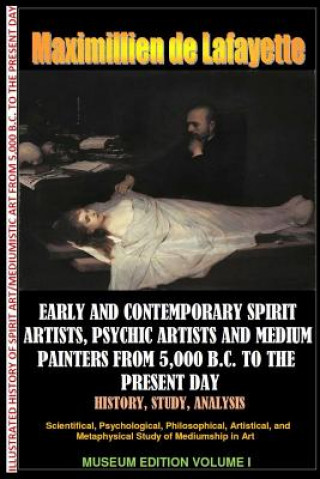 ILLUSTRATED HISTORY OF SPIRIT ART/MEDIUMISTIC ART FROM 5,000 B.C. TO THE PRESENT DAY

Maximillien de Lafayette

EARLY AND CONTEMPORARY SPIRIT ARTISTS, PSYCHIC ARTISTS AND MEDIUM PAINTERS FROM 5,000 B.C. TO THE PRESENT DAY

HISTORY, STUDY, ANALYSIS

Scientifical, Psychological, Philosophical, Artistical, and Metaphysical Study of Mediumship in Art

MUSEUM EDITION VOLUME I